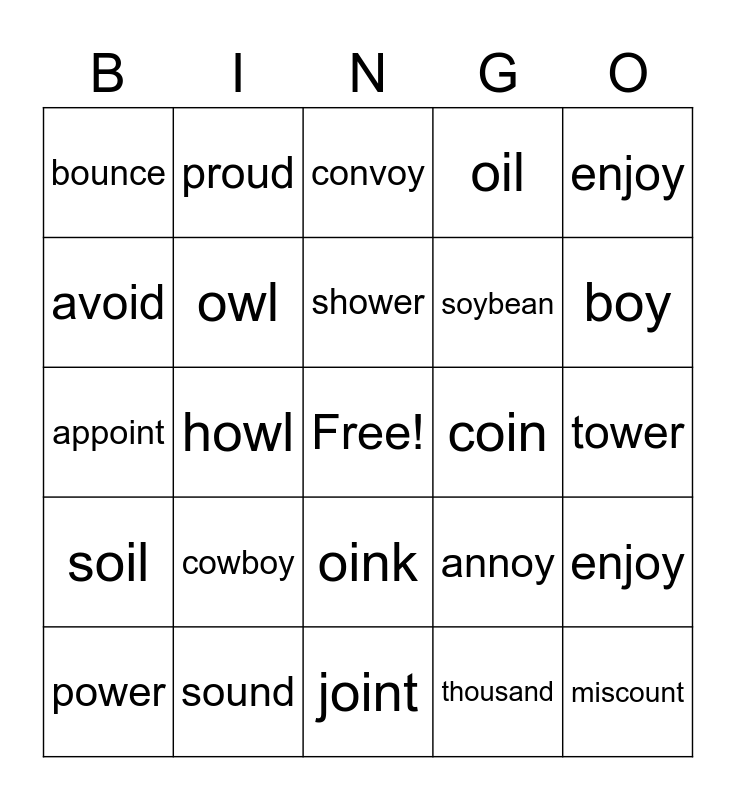 | B | I | N | G | O |
|---|---|---|---|---|
| bounce | proud | convoy | oil | enjoy |
| avoid | owl | shower | soybean | boy |
| appoint | howl | Free! | coin | tower |
| soil | cowboy | oink | annoy | enjoy |
| power | sound | joint | thousand | miscount |